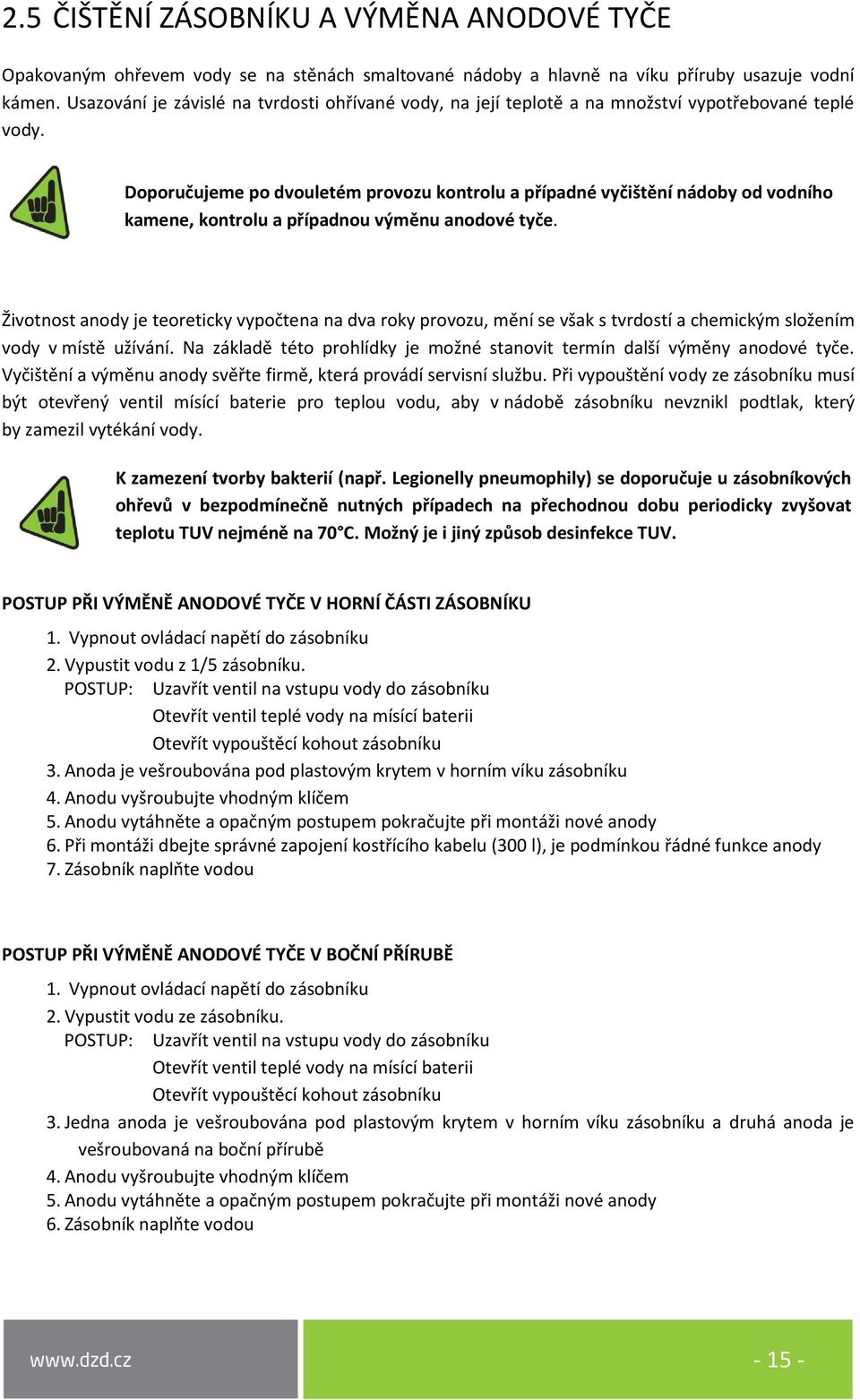 2.5 ČIŠTĚNÍ ZÁSOBNÍKU A VÝMĚNA ANODOVÉ TYČE

Opakovaným ohřevem vody se na stěnách smaltované nádoby a hlavně na víku příruby usazuje vodní kámen. Usazování je závislé na tvrdosti ohřívané vody, na její teplotě a na množství vypotřebované teplé vody.

Doporučujeme po dvouletém provozu kontrolu a případné vyčištění nádoby od vodního kamene, kontrolu a případnou výměnu anodové tyče.

Životnost anody je teoreticky vypočtena na dva roky provozu, mění se však s tvrdostí a chemickým složením vody v místě užívání. Na základě této prohlídky je možné stanovit termín další výměny anodové tyče. Vyčištění a výměnu anody svěřte firmě, která provádí servisní službu. Při vypouštění vody ze zásobníku musí být otevřený ventil mísící baterie pro teplou vodu, aby v nádobě zásobníku nevznikl podtlak, který by zamezil vytékání vody.

K zamezení tvorby bakterií (např. Legionelly pneumophily) se doporučuje u zásobníkových ohřevů v bezpodmínečně nutných případech na přechodnou dobu periodicky zvyšovat teplotu TUV nejméně na 70°C. Možný je i jiný způsob desinfekce TUV.

POSTUP PŘI VÝMĚNĚ ANODOVÉ TYČE V HORNÍ ČÁSTI ZÁSOBNÍKU

1. Vypnout ovládací napětí do zásobníku
2. Vypustit vodu z 1/5 zásobníku.
POSTUP: Uzavřít ventil na vstupu vody do zásobníku
Otevřít ventil teplé vody na mísící baterii
Otevřít vypouštěcí kohout zásobníku
3. Anoda je vešroubována pod plastovým krytem v horním víku zásobníku
4. Anodu vyšroubujte vhodným klíčem
5. Anodu vytáhněte a opačným postupem pokračujte při montáži nové anody
6. Při montáži dbejte správné zapojení kostřícího kabelu (300 l), je podmínkou řádné funkce anody
7. Zásobník naplňte vodou

POSTUP PŘI VÝMĚNĚ ANODOVÉ TYČE V BOČNÍ PŘÍRUBĚ

1. Vypnout ovládací napětí do zásobníku
2. Vypustit vodu ze zásobníku.
POSTUP: Uzavřít ventil na vstupu vody do zásobníku
Otevřít ventil teplé vody na mísící baterii
Otevřít vypouštěcí kohout zásobníku
3. Jedna anoda je vešroubována pod plastovým krytem v horním víku zásobníku a druhá anoda je vešroubovaná na boční přírubě
4. Anodu vyšroubujte vhodným klíčem
5. Anodu vytáhněte a opačným postupem pokračujte při montáži nové anody
6. Zásobník naplňte vodou

www.dzd.cz
- 15 -